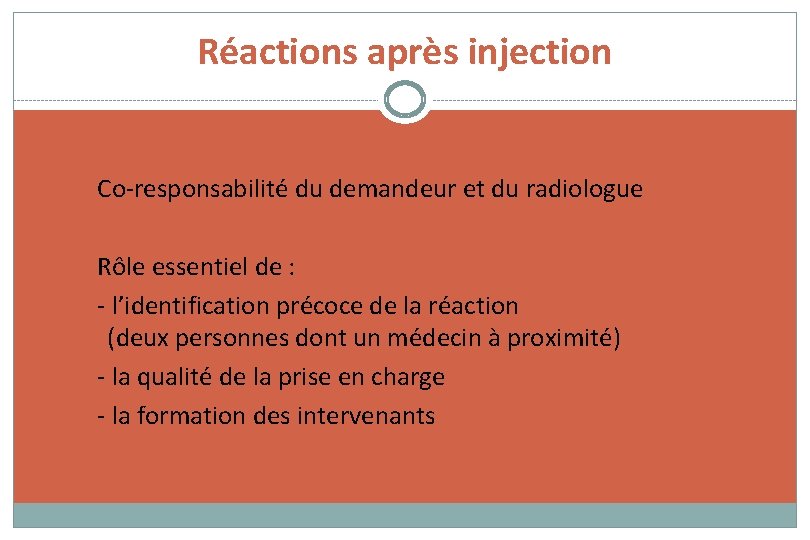 Réactions après injection

Co-responsabilité du demandeur et du radiologue

Rôle essentiel de :
- l’identification précoce de la réaction (deux personnes dont un médecin à proximité)
- la qualité de la prise en charge
- la formation des intervenants